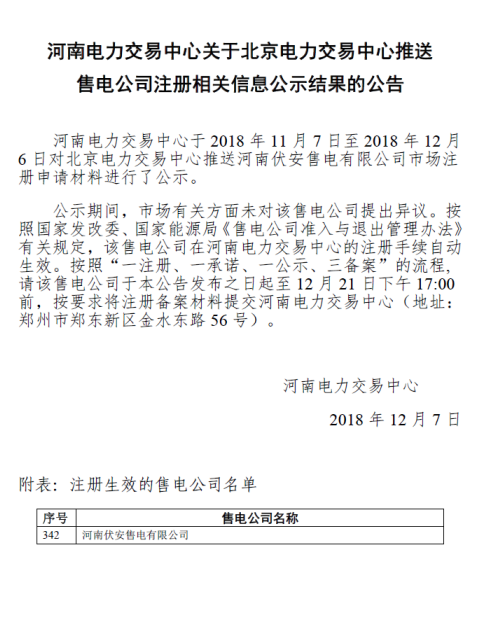 河南电力交易中心关于北京电力交易中心推送售电公司注册相关信息公示结果的公告

河南电力交易中心于 2018 年 11 月 7 日至 2018 年 12 月 6 日对北京电力交易中心推送河南伏安售电有限公司市场注册申请材料进行了公示。

公示期间，市场有关方面未对该售电公司提出异议。按照国家发改委、国家能源局《售电公司准入与退出管理办法》有关规定，该售电公司在河南电力交易中心的注册手续自动生效。按照“一注册、一承诺、一公示、三备案”的流程，请该售电公司于本公告发布之日起至 12 月 21 日下午 17:00 前，按要求将注册备案材料提交河南电力交易中心（地址：郑州市郑东新区金水东路 56 号）。

河南电力交易中心

2018 年 12 月 7 日

附表：注册生效的售电公司名单

| 序号 | 售电公司名称 |
|---|---|
| 342 | 河南伏安售电有限公司 |